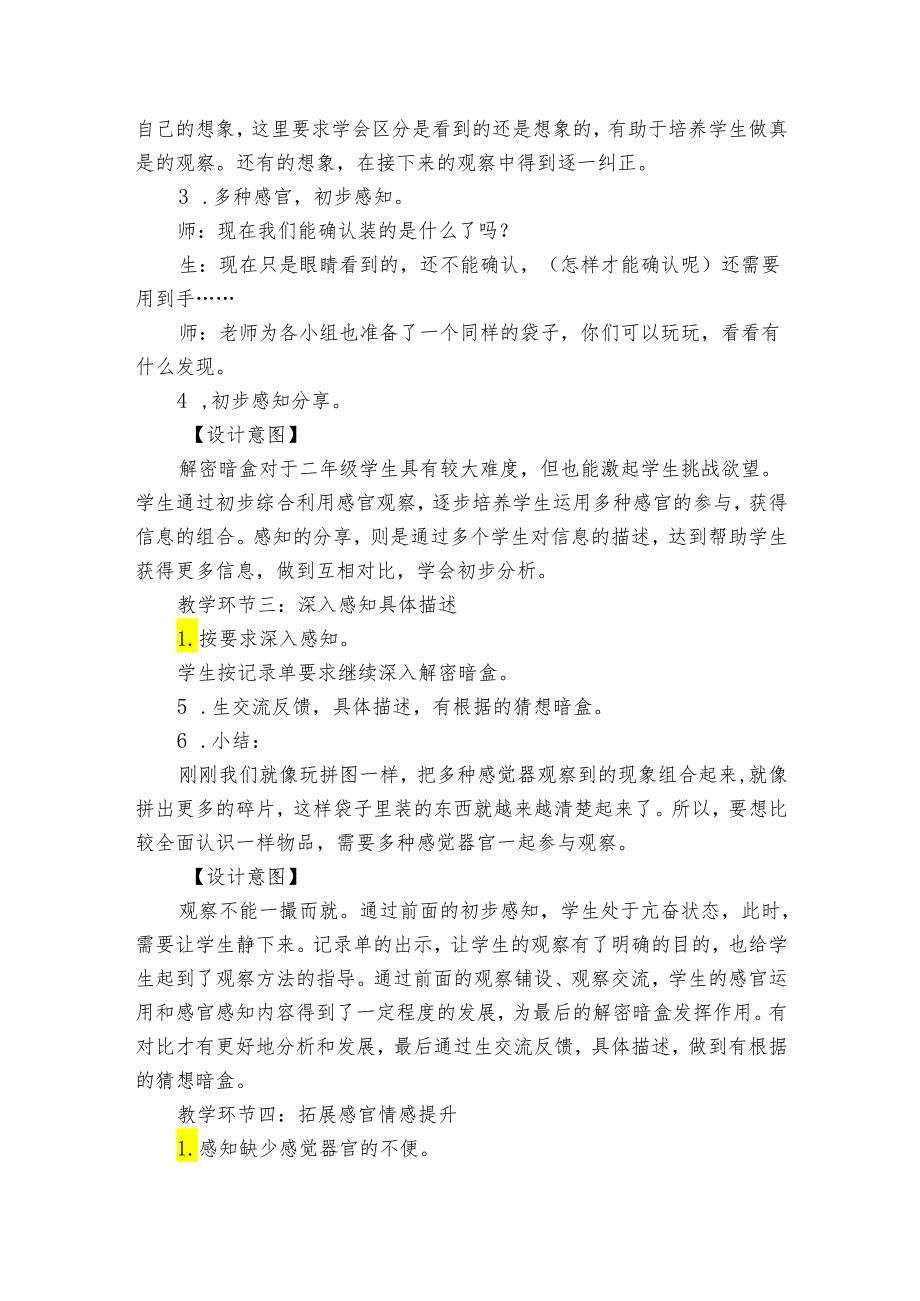 自己的想象，这里要求学会区分是看到的还是想象的，有助于培养学生做真是的观察。还有的想象，在接下来的观察中得到逐一纠正。

3．多种感官，初步感知。

师：现在我们能确认装的是什么了吗？

生：现在只是眼睛看到的，还不能确认，（怎样才能确认呢）还需要用到手……

师：老师为各小组也准备了一个同样的袋子，你们可以玩玩，看看有什么发现。

4，初步感知分享。

【设计意图】

解密暗盒对于二年级学生具有较大难度，但也能激起学生挑战欲望。学生通过初步综合利用感官观察，逐步培养学生运用多种感官的参与，获得信息的组合。感知的分享，则是通过多个学生对信息的描述，达到帮助学生获得更多信息，做到互相对比，学会初步分析。

教学环节三：深入感知具体描述

1.按要求深入感知。

学生按记录单要求继续深入解密暗盒。

5．生交流反馈，具体描述，有根据的猜想暗盒。

6．小结：

刚刚我们就像玩拼图一样，把多种感觉器观察到的现象组合起来，就像拼出更多的碎片，这样袋子里装的东西就越来越清楚起来了。所以，要想比较全面认识一样物品，需要多种感觉器官一起参与观察。

【设计意图】

观察不能一撮而就。通过前面的初步感知，学生处于亢奋状态，此时，需要让学生静下来。记录单的出示，让学生的观察有了明确的目的，也给学生起到了观察方法的指导。通过前面的观察铺设、观察交流，学生的感官运用和感官感知内容得到了一定程度的发展，为最后的解密暗盒发挥作用。有对比才有更好地分析和发展，最后通过生交流反馈，具体描述，做到有根据的猜想暗盒。

教学环节四：拓展感官情感提升

1.感知缺少感觉器官的不便。